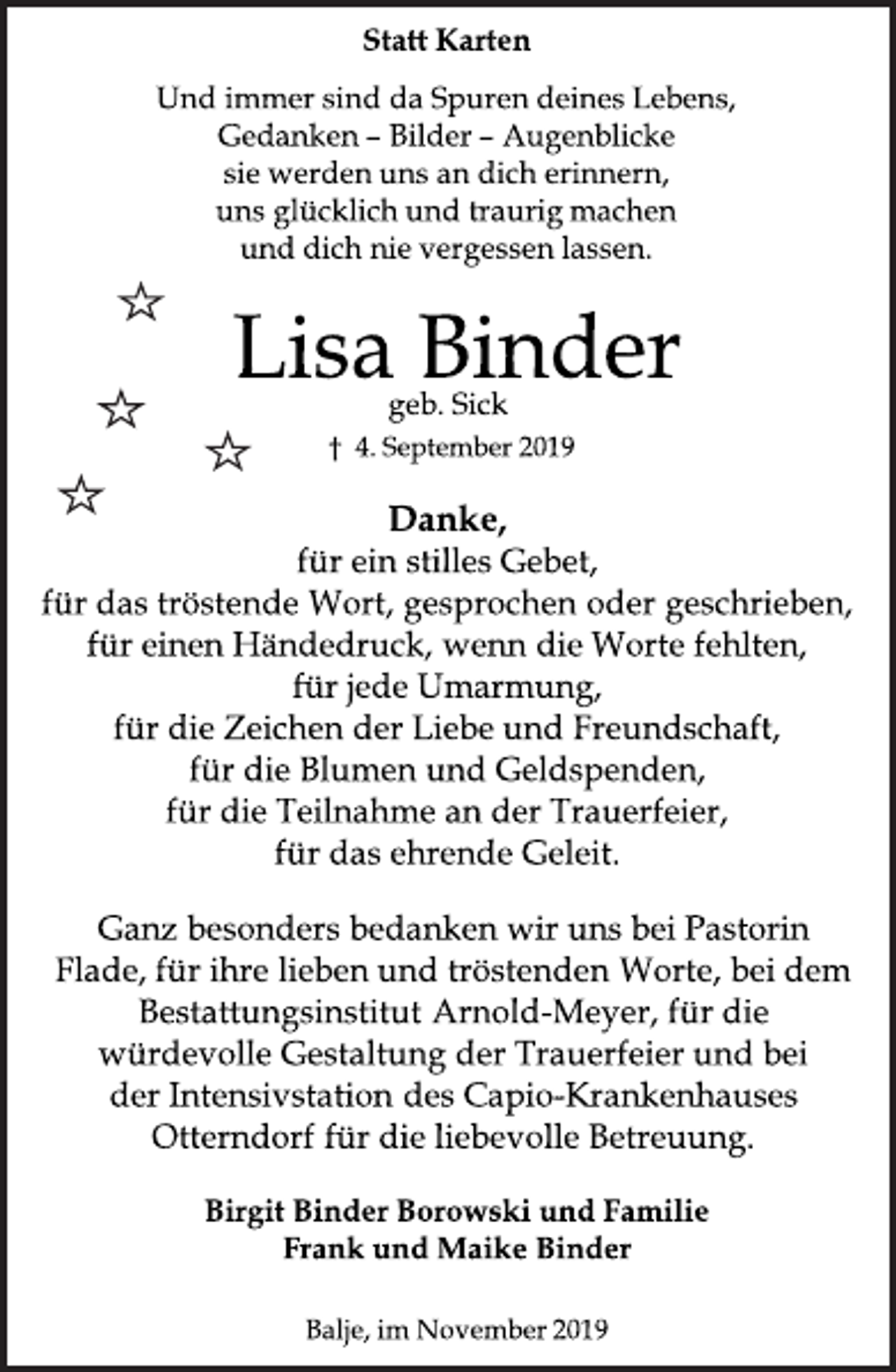 Statt Karten

Und immer sind da Spuren deines Lebens,
Gedanken – Bilder – Augenblicke
sie werden uns an dich erinnern,
uns glücklich und traurig machen
und dich nie vergessen lassen.

Lisa Binder
geb. Sick
† 4. September 2019

Danke,
für ein stilles Gebet,
für das tröstende Wort, gesprochen oder geschrieben,
für einen Händedruck, wenn die Worte fehlten,
für jede Umarmung,
für die Zeichen der Liebe und Freundschaft,
für die Blumen und Geldspenden,
für die Teilnahme an der Trauerfeier,
für das ehrende Geleit.

Ganz besonders bedanken wir uns bei Pastorin Flade, für ihre lieben und tröstenden Worte, bei dem Bestattungsinstitut Arnold-Meyer, für die würdevolle Gestaltung der Trauerfeier und bei der Intensivstation des Capio-Krankenhauses Otterndorf für die liebevolle Betreuung.

Birgit Binder Borowski und Familie
Frank und Maike Binder

Balje, im November 2019